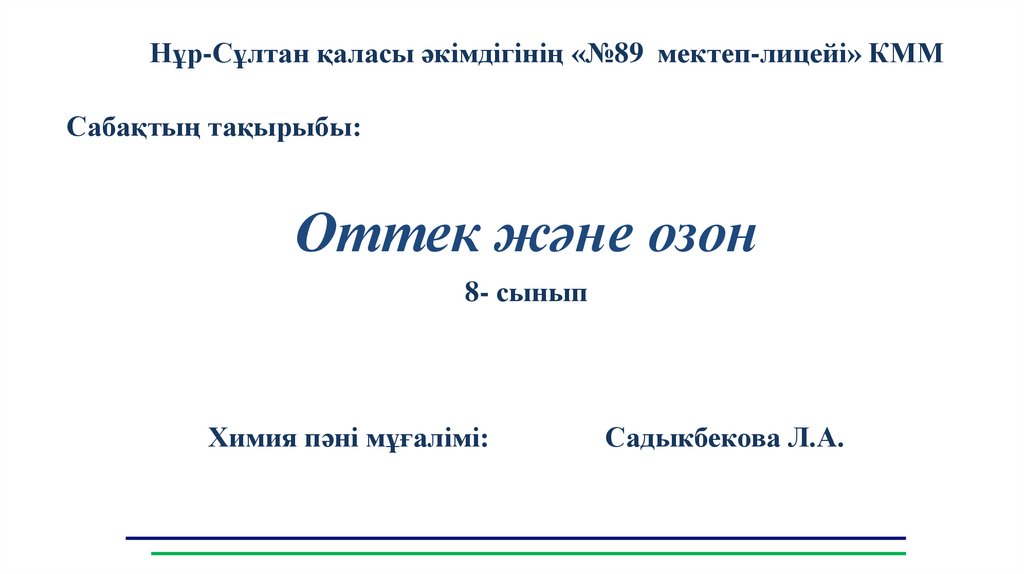 Нұр-Сұлтан қаласы әкімдігінің «№89 мектеп-лицейі» КММ

Сабақтың тақырыбы:

Оттек және озон

8- сынып

Химия пәні мұғалімі: Садыкбекова Л.А.